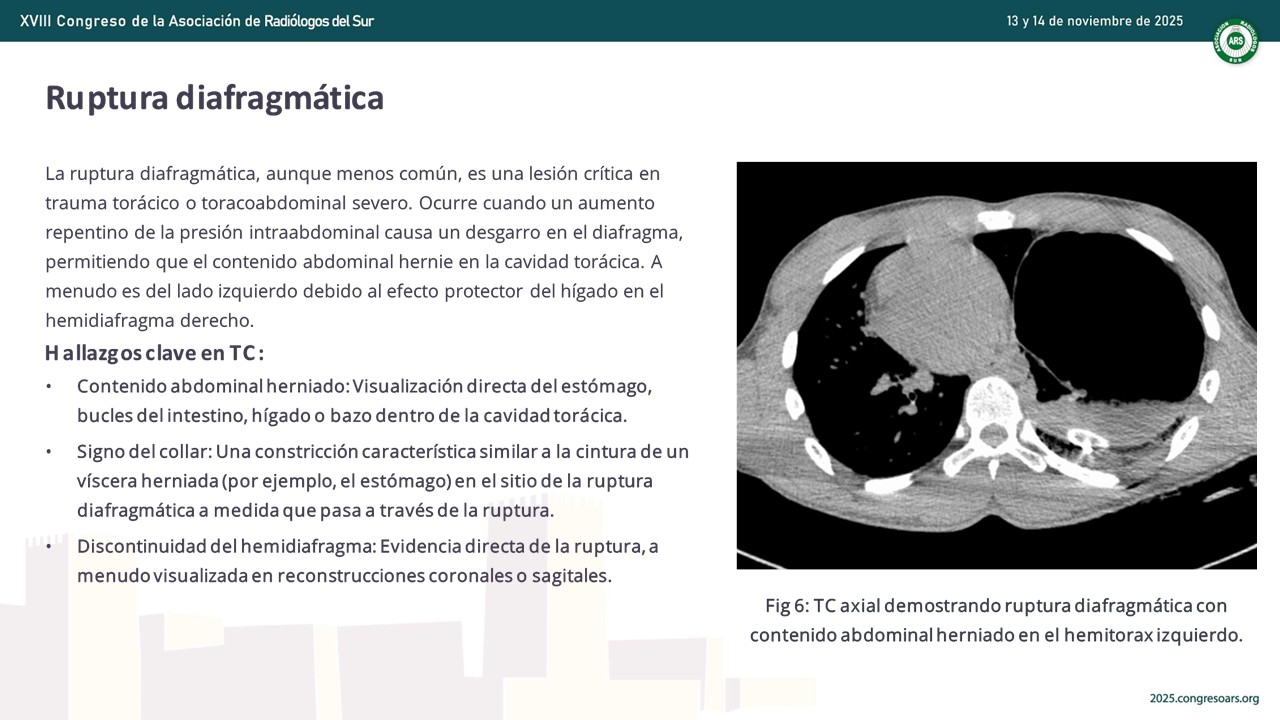 XVIII Congreso de la Asociación de Radiólogos del Sur

13 y 14 de noviembre de 2025

ARS

Ruptura diafragmática

La ruptura diafragmática, aunque menos común, es una lesión crítica en trauma torácico o toracoabdominal severo. Ocurre cuando un aumento repentino de la presión intraabdominal causa un desgarro en el diafragma, permitiendo que el contenido abdominal hernie en la cavidad torácica. A menudo es del lado izquierdo debido al efecto protector del hígado en el hemidiafragma derecho.

Hallazgos clave en TC:

• Contenido abdominal herniado: Visualización directa del estómago, bucles del intestino, hígado o bazo dentro de la cavidad torácica.

• Signo del collar: Una constricción característica similar a la cintura de un víscera herniada (por ejemplo, el estómago) en el sitio de la ruptura diafragmática a medida que pasa a través de la ruptura.

• Discontinuidad del hemidiafragma: Evidencia directa de la ruptura, a menudo visualizada en reconstrucciones coronales o sagitales.

Fig 6: TC axial demostrando ruptura diafragmática con contenido abdominal herniado en el hemitorax izquierdo.

2025.congresoars.org